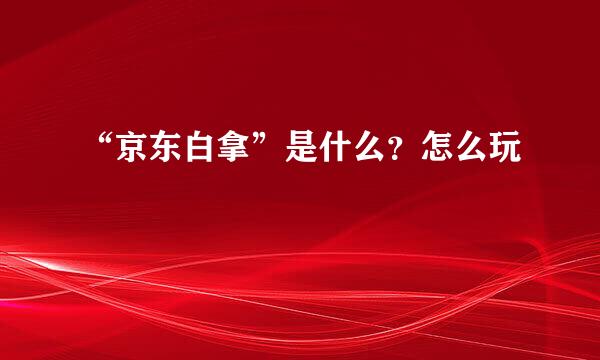 “京东白拿”是什么？怎么玩